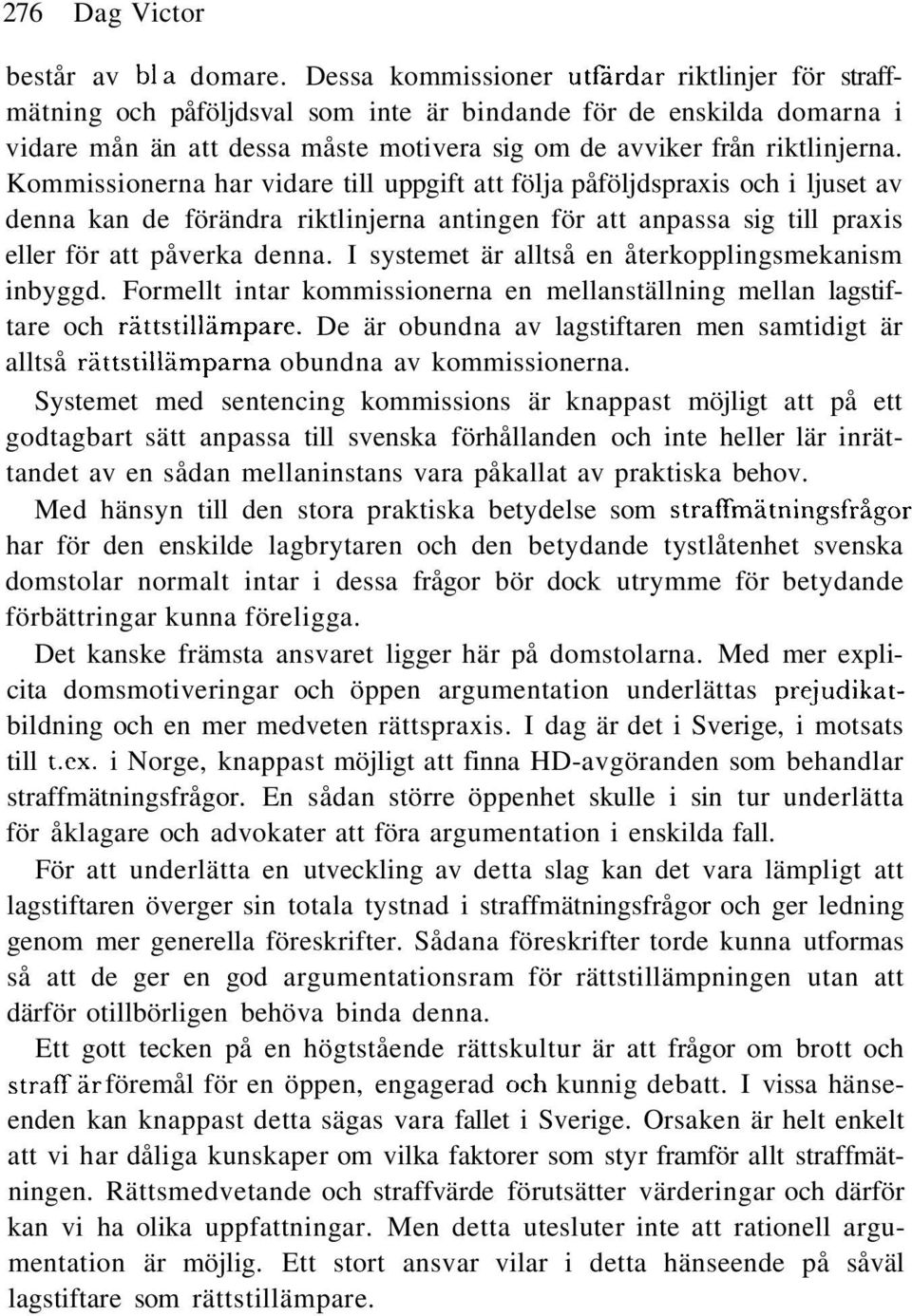 276 Dag Victor

består av bl a domare. Dessa kommissioner utfärdar riktlinjer för straffmätning och påföljdsval som inte är bindande för de enskilda domarna i vidare mån än att dessa måste motivera sig om de avviker från riktlinjerna. Kommissionerna har vidare till uppgift att följa påföljdspraxis och i ljuset av denna kan de förändra riktlinjerna antingen för att anpassa sig till praxis eller för att påverka denna. I systemet är alltså en återkopplingsmekanism inbyggd. Formellt intar kommissionerna en mellanställning mellan lagstiftare och rättstillämpare. De är obundna av lagstiftaren men samtidigt är alltså rättstillämparna obundna av kommissionerna.

Systemet med sentencing kommissions är knappast möjligt att på ett godtagbart sätt anpassa till svenska förhållanden och inte heller lär inrättandet av en sådan mellaninstans vara påkallat av praktiska behov.

Med hänsyn till den stora praktiska betydelse som straffmätningsfrågor har för den enskilde lagbrytaren och den betydande tystlåtenhet svenska domstolar normalt intar i dessa frågor bör dock utrymme för betydande förbättringar kunna föreligga.

Det kanske främsta ansvaret ligger här på domstolarna. Med mer explicita domsmotiveringar och öppen argumentation underlättas prejudikatbildning och en mer medveten rättspraxis. I dag är det i Sverige, i motsats till t.ex. i Norge, knappast möjligt att finna HD-avgöranden som behandlar straffmätningsfrågor. En sådan större öppenhet skulle i sin tur underlätta för åklagare och advokater att föra argumentation i enskilda fall.

För att underlätta en utveckling av detta slag kan det vara lämpligt att lagstiftaren överger sin totala tystnad i straffmätningsfrågor och ger ledning genom mer generella föreskrifter. Sådana föreskrifter torde kunna utformas så att de ger en god argumentationsram för rättstillämpningen utan att därför otillbörligen behöva binda denna.

Ett gott tecken på en högtstående rättskultur är att frågor om brott och straff är föremål för en öppen, engagerad och kunnig debatt. I vissa hänseenden kan knappast detta sägas vara fallet i Sverige. Orsaken är helt enkelt att vi har dåliga kunskaper om vilka faktorer som styr framför allt straffmätningen. Rättsmedvetande och straffvärde förutsätter värderingar och därför kan vi ha olika uppfattningar. Men detta utesluter inte att rationell argumentation är möjlig. Ett stort ansvar vilar i detta hänseende på såväl lagstiftare som rättstillämpare.